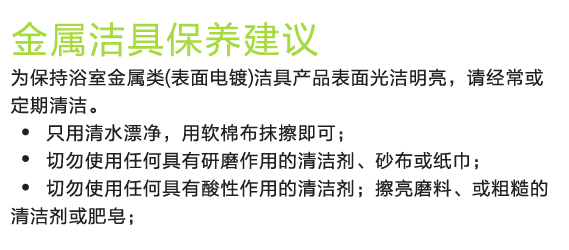 金属洁具保养建议

为保持浴室金属类(表面电镀)洁具产品表面光洁明亮，请经常或定期清洁。

• 只用清水漂净，用软棉布抹擦即可；
• 切勿使用任何具有研磨作用的清洁剂、砂布或纸巾；
• 切勿使用任何具有酸性作用的清洁剂；擦亮磨料、或粗糙的清洁剂或肥皂；